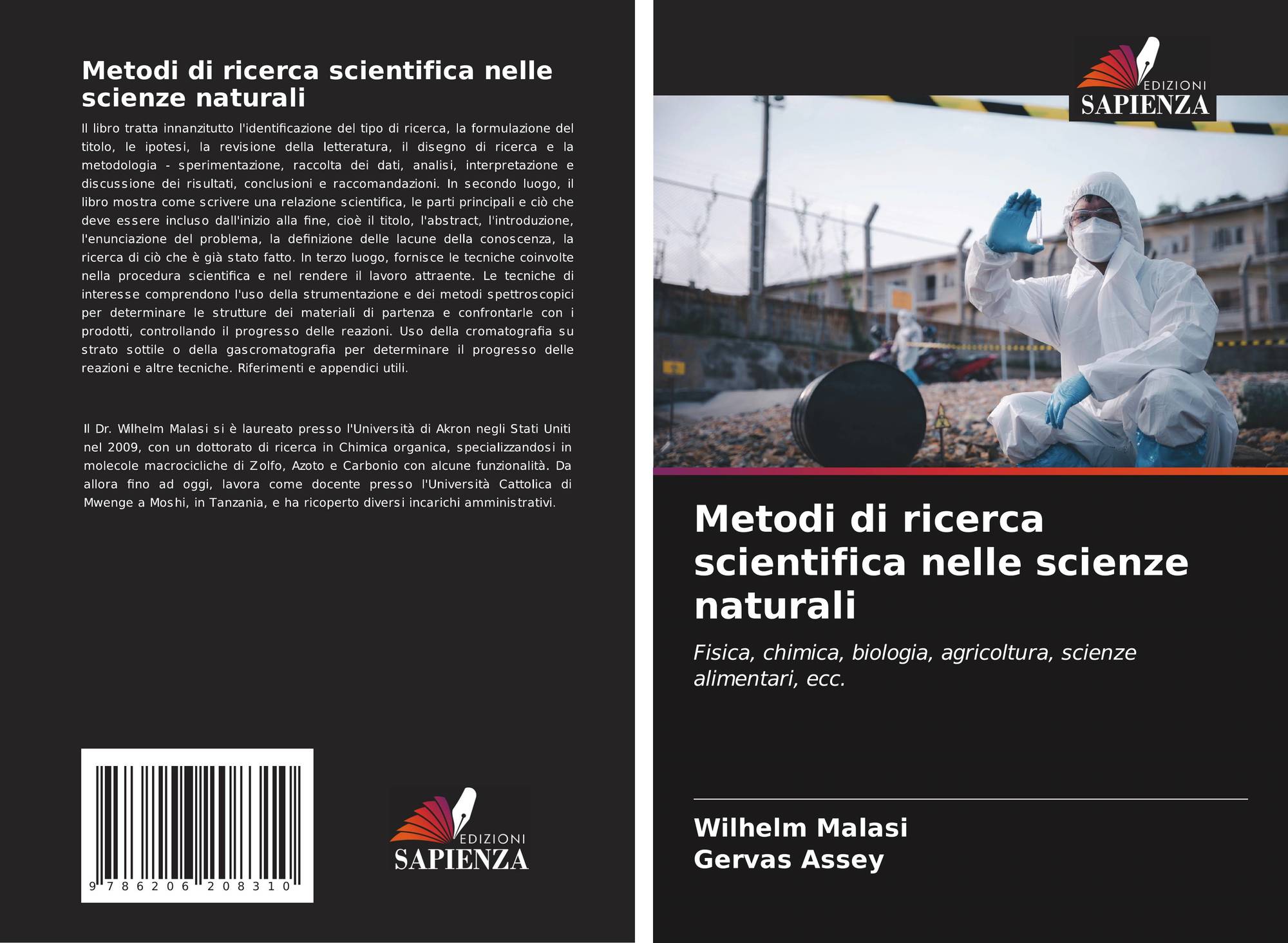 Metodi di ricerca scientifica nelle scienze naturali

Il libro tratta innanzitutto l'identificazione del tipo di ricerca, la formulazione del titolo, le ipotesi, la revisione della letteratura, il disegno di ricerca e la metodologia - sperimentazione, raccolta dei dati, analisi, interpretazione e discussione dei risultati, conclusioni e raccomandazioni. In secondo luogo, il libro mostra come scrivere una relazione scientifica, le parti principali e ciò che deve essere incluso dall'inizio alla fine, cioè il titolo, l'abstract, l'introduzione, l'enunciazione del problema, la definizione delle lacune della conoscenza, la ricerca di ciò che è già stato fatto. In terzo luogo, fornisce le tecniche coinvolte nella procedura scientifica e nel rendere il lavoro attraente. Le tecniche di interesse comprendono l'uso della strumentazione e dei metodi spettroscopici per determinare le strutture dei materiali di partenza e confrontarle con i prodotti, controllando il progresso delle reazioni. Uso della cromatografia su strato sottile o della gascromatografia per determinare il progresso delle reazioni e altre tecniche. Riferimenti e appendici utili.

Il Dr. Wilhelm Malasi si è laureato presso l'Università di Akron negli Stati Uniti nel 2009, con un dottorato di ricerca in Chimica organica, specializzandosi in molecole macrocicliche di Zolfo, Azoto e Carbonio con alcune funzionalità. Da allora fino ad oggi, lavora come docente presso l'Università Cattolica di Mwenge a Moshi, in Tanzania, e ha ricoperto diversi incarichi amministrativi.

9 786206 208310

EDIZIONI SAPIENZA

EDIZIONI SAPIENZA

Metodi di ricerca scientifica nelle scienze naturali

Fisica, chimica, biologia, agricoltura, scienze alimentari, ecc.

Wilhelm Malasi
Gervas Assey